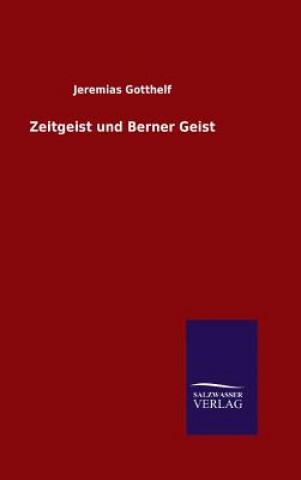 Jeremias Gotthelf

Zeitgeist und Berner Geist

SALZWASSER
VERLAG